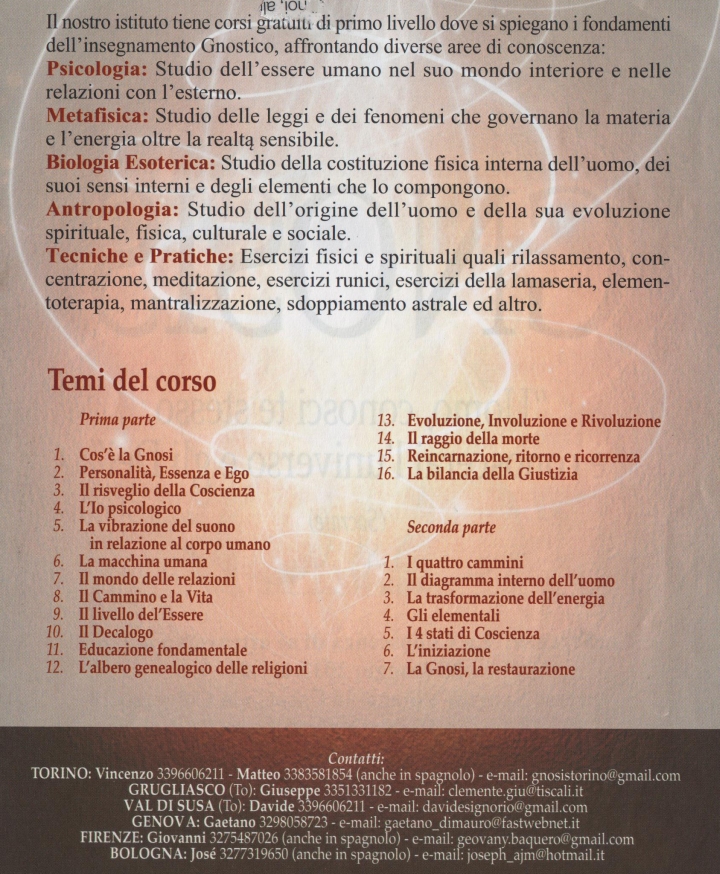 Il nostro istituto tiene corsi gratuiti di primo livello dove si spiegano i fondamenti dell'insegnamento Gnostico, affrontando diverse aree di conoscenza:
**Psicologia:** Studio dell'essere umano nel suo mondo interiore e nelle relazioni con l'esterno.
**Metafisica:** Studio delle leggi e dei fenomeni che governano la materia e l'energia oltre la realtą sensibile.
**Biologia Esoterica:** Studio della costituzione fisica interna dell'uomo, dei suoi sensi interni e degli elementi che lo compongono.
**Antropologia:** Studio dell'origine dell'uomo e della sua evoluzione spirituale, fisica, culturale e sociale.
**Tecniche e Pratiche:** Esercizi fisici e spirituali quali rilassamento, concentrazione, meditazione, esercizi runici, esercizi della lamaseria, elementoterapia, mantralizzazione, sdoppiamento astrale ed altro.

Temi del corso

Prima parte

1. Cos'è la Gnosi
2. Personalità, Essenza e Ego
3. Il risveglio della Coscienza
4. L'Io psicologico
5. La vibrazione del suono in relazione al corpo umano
6. La macchina umana
7. Il mondo delle relazioni
8. Il Cammino e la Vita
9. Il livello del'Essere
10. Il Decalogo
11. Educazione fondamentale
12. L'albero genealogico delle religioni
13. Evoluzione, Involuzione e Rivoluzione
14. Il raggio della morte
15. Reincarnazione, ritorno e ricorrenza
16. La bilancia della Giustizia

Seconda parte

1. I quattro cammini
2. Il diagramma interno dell'uomo
3. La trasformazione dell'energia
4. Gli elementali
5. I 4 stati di Coscienza
6. L'iniziazione
7. La Gnosi, la restaurazione

Contatti:
TORINO: Vincenzo 3396606211 - Matteo 3383581854 (anche in spagnolo) - e-mail: gnosistorino@gmail.com
GRUGLIASCO (To): Giuseppe 3351331182 - e-mail: clemente.giu@tiscali.it
VAL DI SUSA (To): Davide 3396606211 - e-mail: davidesignorio@gmail.com
GENOVA: Gaetano 3298058723 - e-mail: gaetano_dimauro@fastwebnet.it
FIRENZE: Giovanni 3275487026 (anche in spagnolo) - e-mail: geovany.baquero@gmail.com
BOLOGNA: José 3277319650 (anche in spagnolo) - e-mail: joseph_ajm@hotmail.it